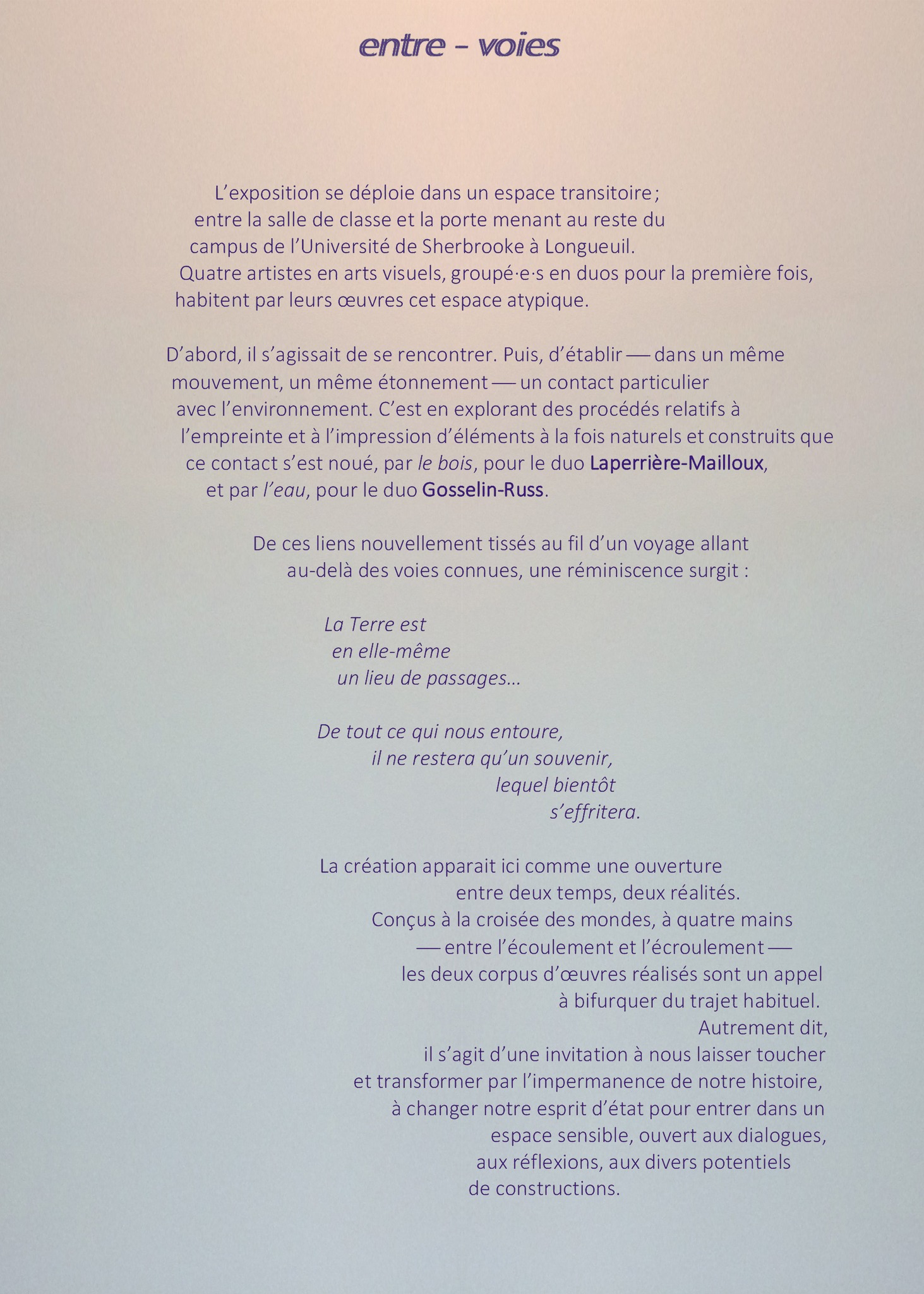 entre - voies

L'exposition se déploie dans un espace transitoire; entre la salle de classe et la porte menant au reste du campus de l'Université de Sherbrooke à Longueuil. Quatre artistes en arts visuels, groupé·e·s en duos pour la première fois, habitent par leurs œuvres cet espace atypique.

D'abord, il s'agissait de se rencontrer. Puis, d'établir — dans un même mouvement, un même étonnement — un contact particulier avec l'environnement. C'est en explorant des procédés relatifs à l'empreinte et à l'impression d'éléments à la fois naturels et construits que ce contact s'est noué, par le bois, pour le duo Laperrière-Mailloux, et par l'eau, pour le duo Gosselin-Russ.

De ces liens nouvellement tissés au fil d'un voyage allant au-delà des voies connues, une réminiscence surgit :

La Terre est
en elle-même
un lieu de passages...

De tout ce qui nous entoure,
il ne restera qu'un souvenir,
lequel bientôt
s'effritera.

La création apparait ici comme une ouverture entre deux temps, deux réalités. Conçus à la croisée des mondes, à quatre mains — entre l'écoulement et l'écroulement — les deux corpus d'œuvres réalisés sont un appel à bifurquer du trajet habituel. Autrement dit, il s'agit d'une invitation à nous laisser toucher et transformer par l'impermanence de notre histoire, à changer notre esprit d'état pour entrer dans un espace sensible, ouvert aux dialogues, aux réflexions, aux divers potentiels de constructions.